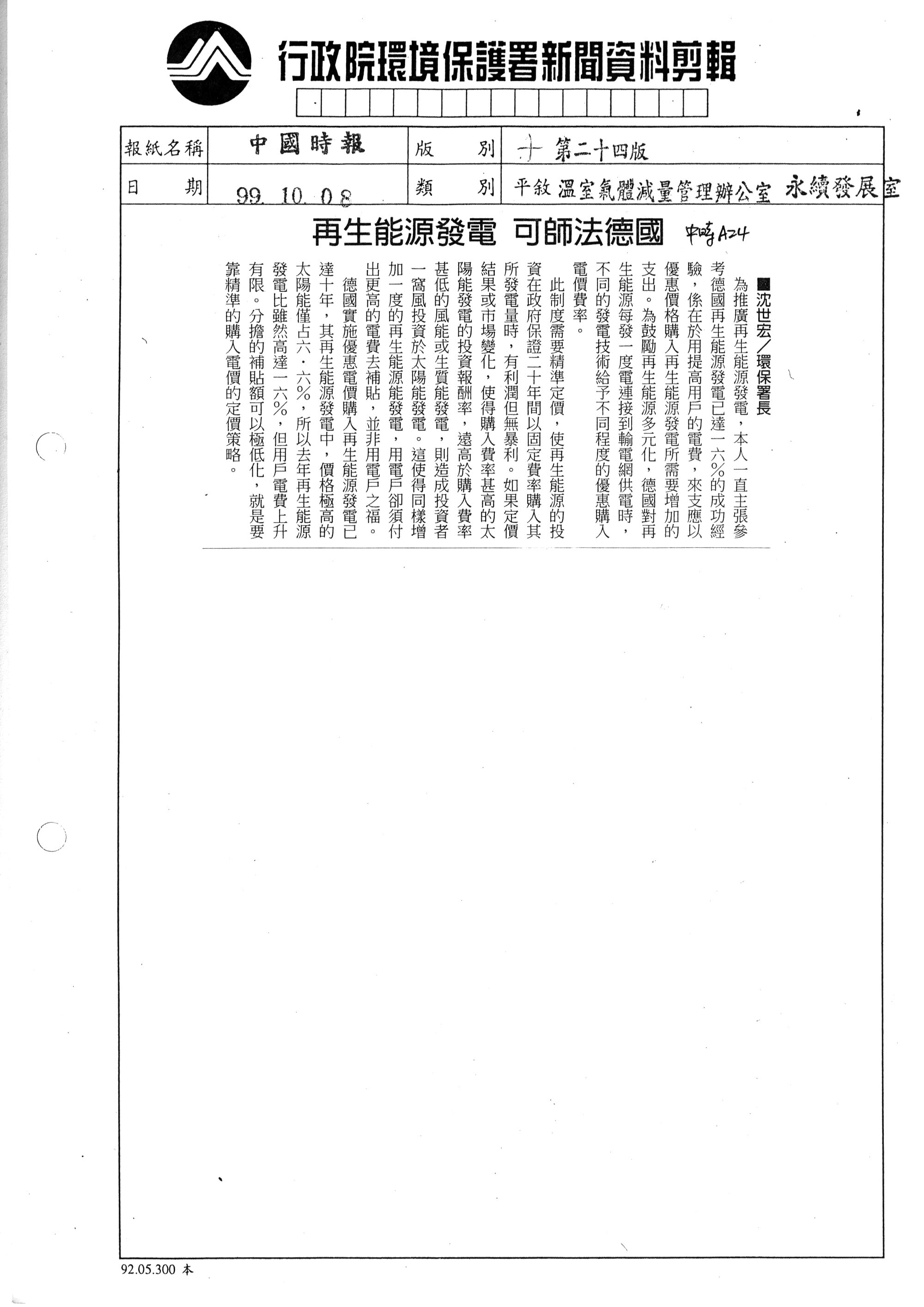 行政院環境保護署新聞資料剪輯

| 報紙名稱 | 中國時報 | 版　　別 | 十 第二十四版 |
|---|---|---|---|
| 日　　期 | 99. 10. 08 | 類　　別 | 平敘 溫室氣體減量管理辦公室 永續發展室 |

再生能源發電 可師法德國 中時A24

■沈世宏／環保署長

為推廣再生能源發電，本人一直主張參考德國再生能源發電已達一六％的成功經驗，係在於用提高用戶的電費，來支應以優惠價格購入再生能源發電所需要增加的支出。為鼓勵再生能源多元化，德國對再生能源每發一度電連接到輸電網供電時，不同的發電技術給予不同程度的優惠購入電價費率。

此制度需要精準定價，使再生能源的投資在政府保證二十年間以固定費率購入其所發電量時，有利潤但無暴利。如果定價結果或市場變化，使得購入費率甚高的太陽能發電的投資報酬率，遠高於購入費率甚低的風能或生質能發電，則造成投資者一窩風投資於太陽能發電。這使得同樣增加一度的再生能源能發電，用電戶卻須付出更高的電費去補貼，並非用電戶之福。

德國實施優惠電價購入再生能源發電已達十年，其再生能源發電中，價格極高的太陽能僅占六．六％，所以去年再生能源發電比雖然高達一六％，但用戶電費上升有限。分擔的補貼額可以極低化，就是要靠精準的購入電價的定價策略。

92.05.300 本